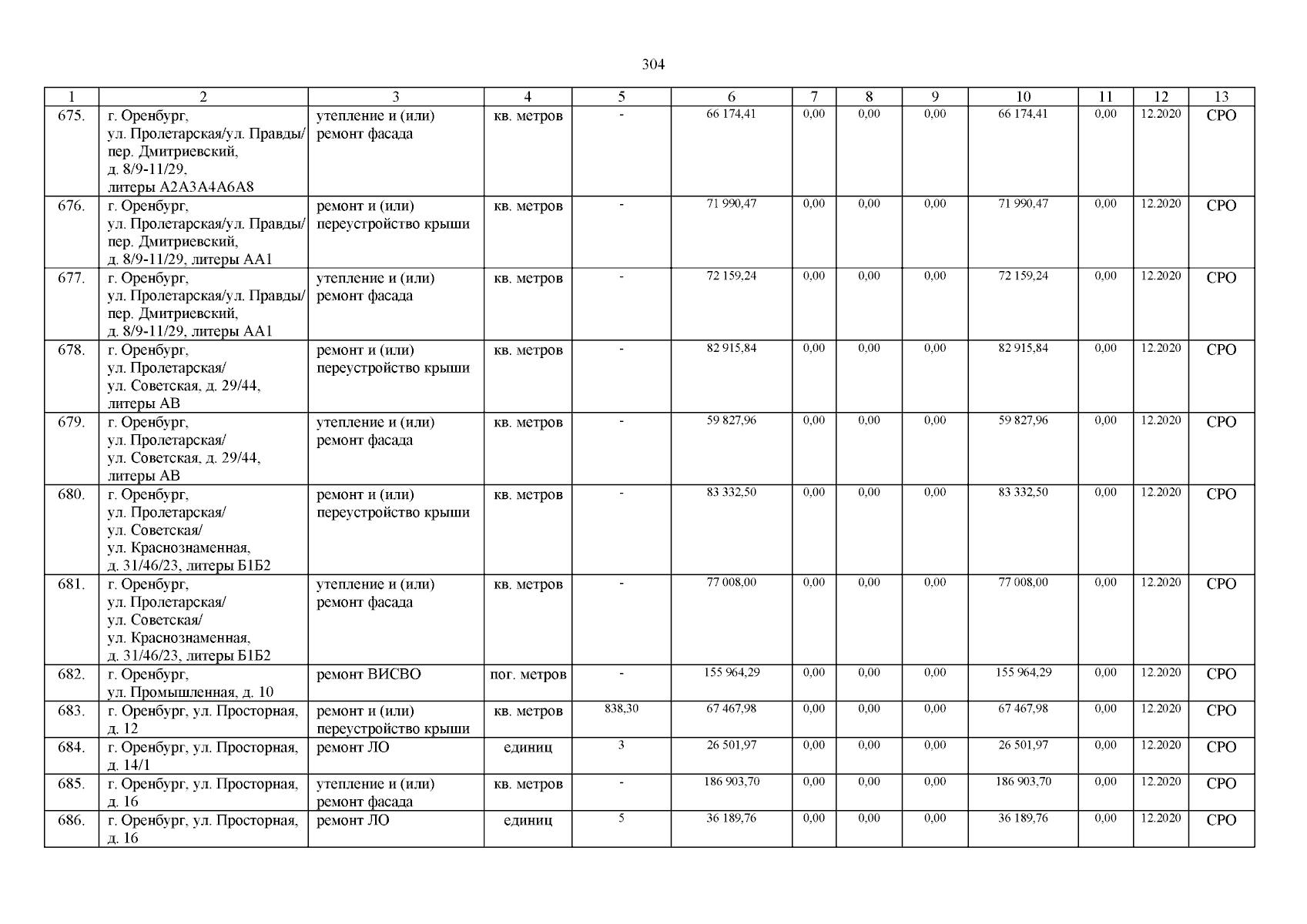 304

| 1 | 2 | 3 | 4 | 5 | 6 | 7 | 8 | 9 | 10 | 11 | 12 | 13 |
|---|---|---|---|---|---|---|---|---|---|---|---|---|
| 675. | г. Оренбург, ул. Пролетарская/ул. Правды/ пер. Дмитриевский, д. 8/9-11/29, литеры А2А3А4А6А8 | утепление и (или) ремонт фасада | кв. метров | - | 66 174,41 | 0,00 | 0,00 | 0,00 | 66 174,41 | 0,00 | 12.2020 | СРО |
| 676. | г. Оренбург, ул. Пролетарская/ул. Правды/ пер. Дмитриевский, д. 8/9-11/29, литеры АА1 | ремонт и (или) переустройство крыши | кв. метров | - | 71 990,47 | 0,00 | 0,00 | 0,00 | 71 990,47 | 0,00 | 12.2020 | СРО |
| 677. | г. Оренбург, ул. Пролетарская/ул. Правды/ пер. Дмитриевский, д. 8/9-11/29, литеры АА1 | утепление и (или) ремонт фасада | кв. метров | - | 72 159,24 | 0,00 | 0,00 | 0,00 | 72 159,24 | 0,00 | 12.2020 | СРО |
| 678. | г. Оренбург, ул. Пролетарская/ ул. Советская, д. 29/44, литеры АВ | ремонт и (или) переустройство крыши | кв. метров | - | 82 915,84 | 0,00 | 0,00 | 0,00 | 82 915,84 | 0,00 | 12.2020 | СРО |
| 679. | г. Оренбург, ул. Пролетарская/ ул. Советская, д. 29/44, литеры АВ | утепление и (или) ремонт фасада | кв. метров | - | 59 827,96 | 0,00 | 0,00 | 0,00 | 59 827,96 | 0,00 | 12.2020 | СРО |
| 680. | г. Оренбург, ул. Пролетарская/ ул. Советская/ ул. Краснознаменная, д. 31/46/23, литеры Б1Б2 | ремонт и (или) переустройство крыши | кв. метров | - | 83 332,50 | 0,00 | 0,00 | 0,00 | 83 332,50 | 0,00 | 12.2020 | СРО |
| 681. | г. Оренбург, ул. Пролетарская/ ул. Советская/ ул. Краснознаменная, д. 31/46/23, литеры Б1Б2 | утепление и (или) ремонт фасада | кв. метров | - | 77 008,00 | 0,00 | 0,00 | 0,00 | 77 008,00 | 0,00 | 12.2020 | СРО |
| 682. | г. Оренбург, ул. Промышленная, д. 10 | ремонт ВИСВО | пог. метров | - | 155 964,29 | 0,00 | 0,00 | 0,00 | 155 964,29 | 0,00 | 12.2020 | СРО |
| 683. | г. Оренбург, ул. Просторная, д. 12 | ремонт и (или) переустройство крыши | кв. метров | 838,30 | 67 467,98 | 0,00 | 0,00 | 0,00 | 67 467,98 | 0,00 | 12.2020 | СРО |
| 684. | г. Оренбург, ул. Просторная, д. 14/1 | ремонт ЛО | единиц | 3 | 26 501,97 | 0,00 | 0,00 | 0,00 | 26 501,97 | 0,00 | 12.2020 | СРО |
| 685. | г. Оренбург, ул. Просторная, д. 16 | утепление и (или) ремонт фасада | кв. метров | - | 186 903,70 | 0,00 | 0,00 | 0,00 | 186 903,70 | 0,00 | 12.2020 | СРО |
| 686. | г. Оренбург, ул. Просторная, д. 16 | ремонт ЛО | единиц | 5 | 36 189,76 | 0,00 | 0,00 | 0,00 | 36 189,76 | 0,00 | 12.2020 | СРО |